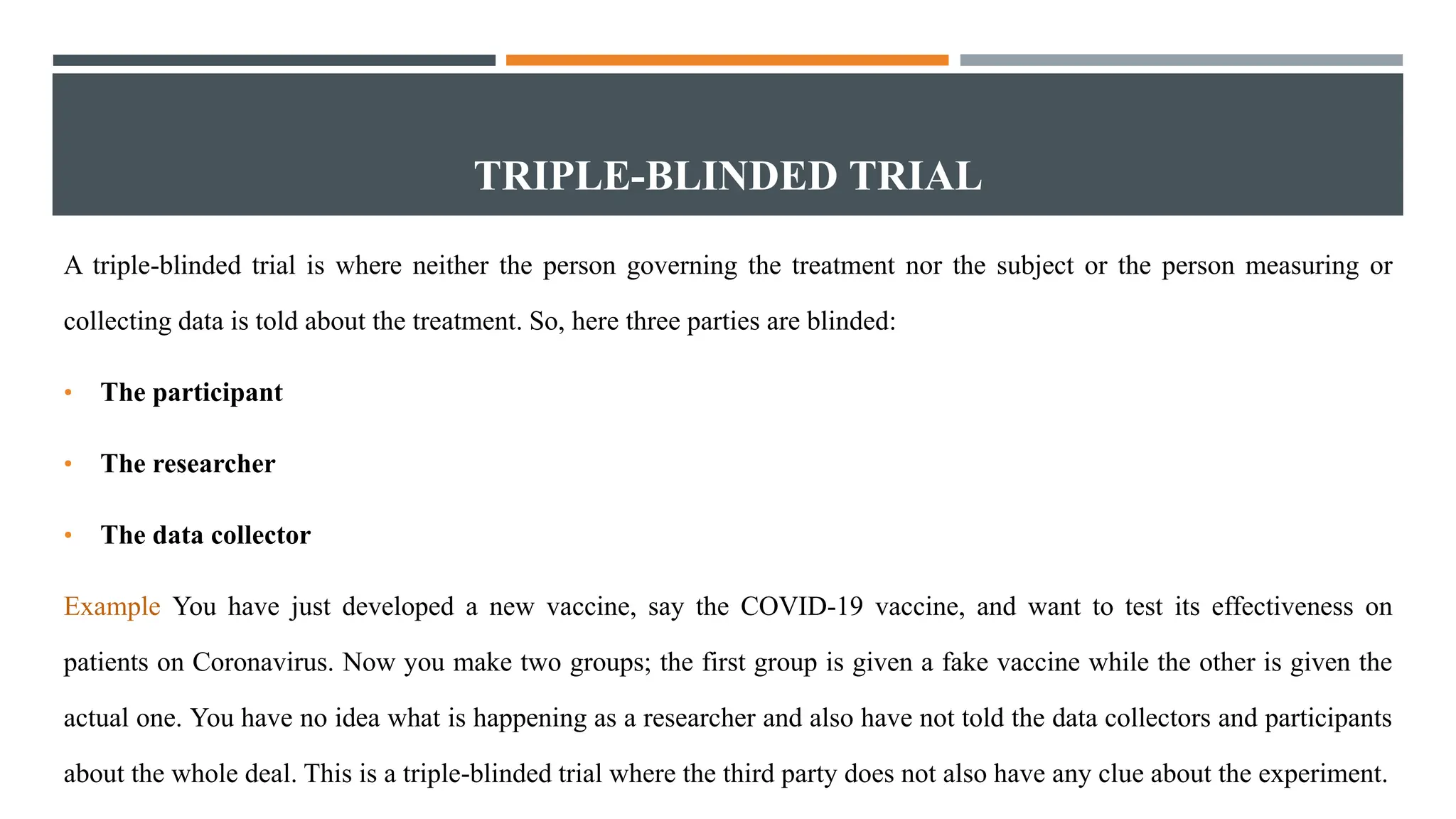 TRIPLE-BLINDED TRIAL

A triple-blinded trial is where neither the person governing the treatment nor the subject or the person measuring or collecting data is told about the treatment. So, here three parties are blinded:

• The participant

• The researcher

• The data collector

Example You have just developed a new vaccine, say the COVID-19 vaccine, and want to test its effectiveness on patients on Coronavirus. Now you make two groups; the first group is given a fake vaccine while the other is given the actual one. You have no idea what is happening as a researcher and also have not told the data collectors and participants about the whole deal. This is a triple-blinded trial where the third party does not also have any clue about the experiment.